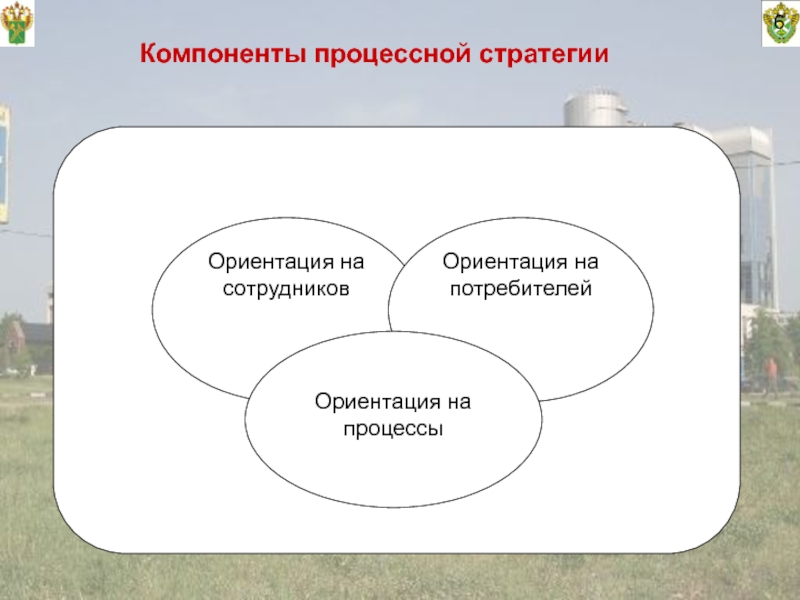 6

Компоненты процессной стратегии

Ориентация на сотрудников

Ориентация на потребителей

Ориентация на процессы